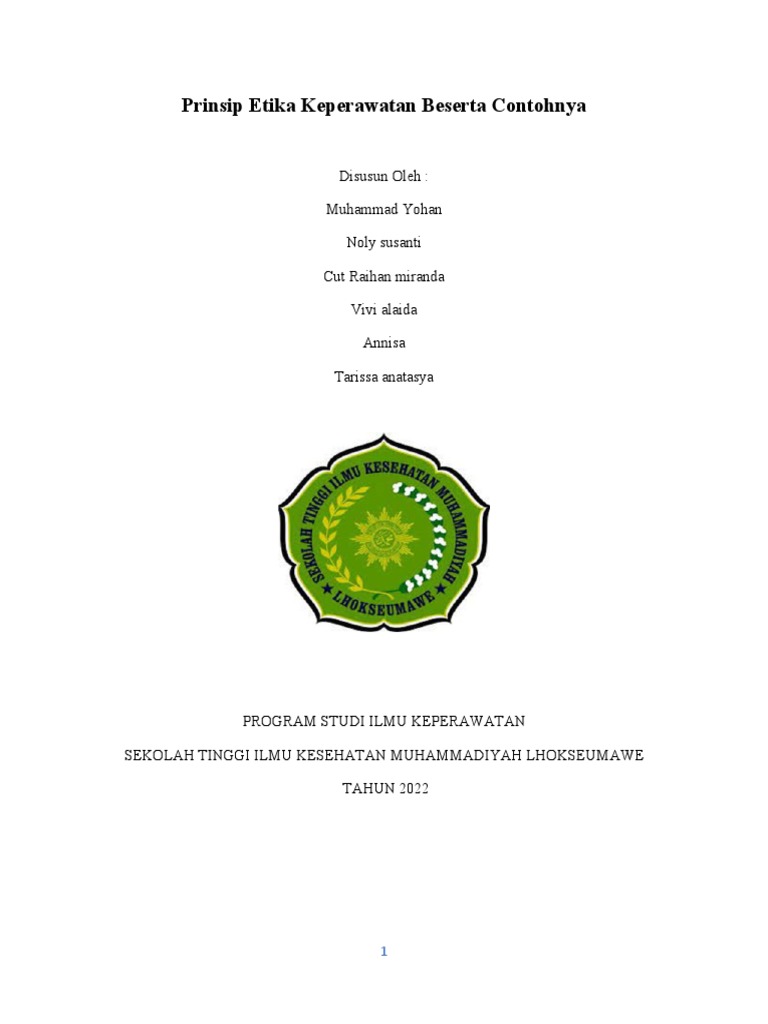 Prinsip Etika Keperawatan Beserta Contohnya

Disusun Oleh :

Muhammad Yohan

Noly susanti

Cut Raihan miranda

Vivi alaida

Annisa

Tarissa anatasya

SEKOLAH TINGGI ILMU KESEHATAN MUHAMMADIYAH

LHOKSEUMAWE

PROGRAM STUDI ILMU KEPERAWATAN

SEKOLAH TINGGI ILMU KESEHATAN MUHAMMADIYAH LHOKSEUMAWE

TAHUN 2022

1